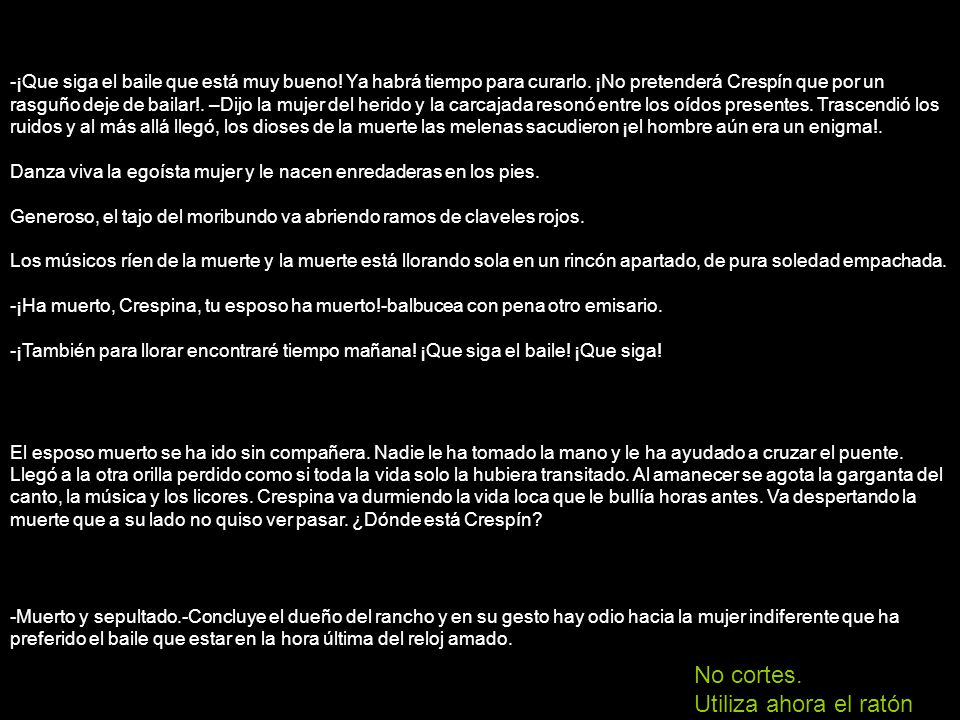 -¡Que siga el baile que está muy bueno! Ya habrá tiempo para curarlo. ¡No pretenderá Crespín que por un rasguño deje de bailar!. –Dijo la mujer del herido y la carcajada resonó entre los oídos presentes. Trascendió los ruidos y al más allá llegó, los dioses de la muerte las melenas sacudieron ¡el hombre aún era un enigma!.

Danza viva la egoísta mujer y le nacen enredaderas en los pies.

Generoso, el tajo del moribundo va abriendo ramos de claveles rojos.

Los músicos ríen de la muerte y la muerte está llorando sola en un rincón apartado, de pura soledad empachada.

-¡Ha muerto, Crespina, tu esposo ha muerto!-balbucea con pena otro emisario.

-¡También para llorar encontraré tiempo mañana! ¡Que siga el baile! ¡Que siga!

El esposo muerto se ha ido sin compañera. Nadie le ha tomado la mano y le ha ayudado a cruzar el puente. Llegó a la otra orilla perdido como si toda la vida solo la hubiera transitado. Al amanecer se agota la garganta del canto, la música y los licores. Crespina va durmiendo la vida loca que le bullía horas antes. Va despertando la muerte que a su lado no quiso ver pasar. ¿Dónde está Crespín?

-Muerto y sepultado.-Concluye el dueño del rancho y en su gesto hay odio hacia la mujer indiferente que ha preferido el baile que estar en la hora última del reloj amado.

No cortes.
Utiliza ahora el ratón